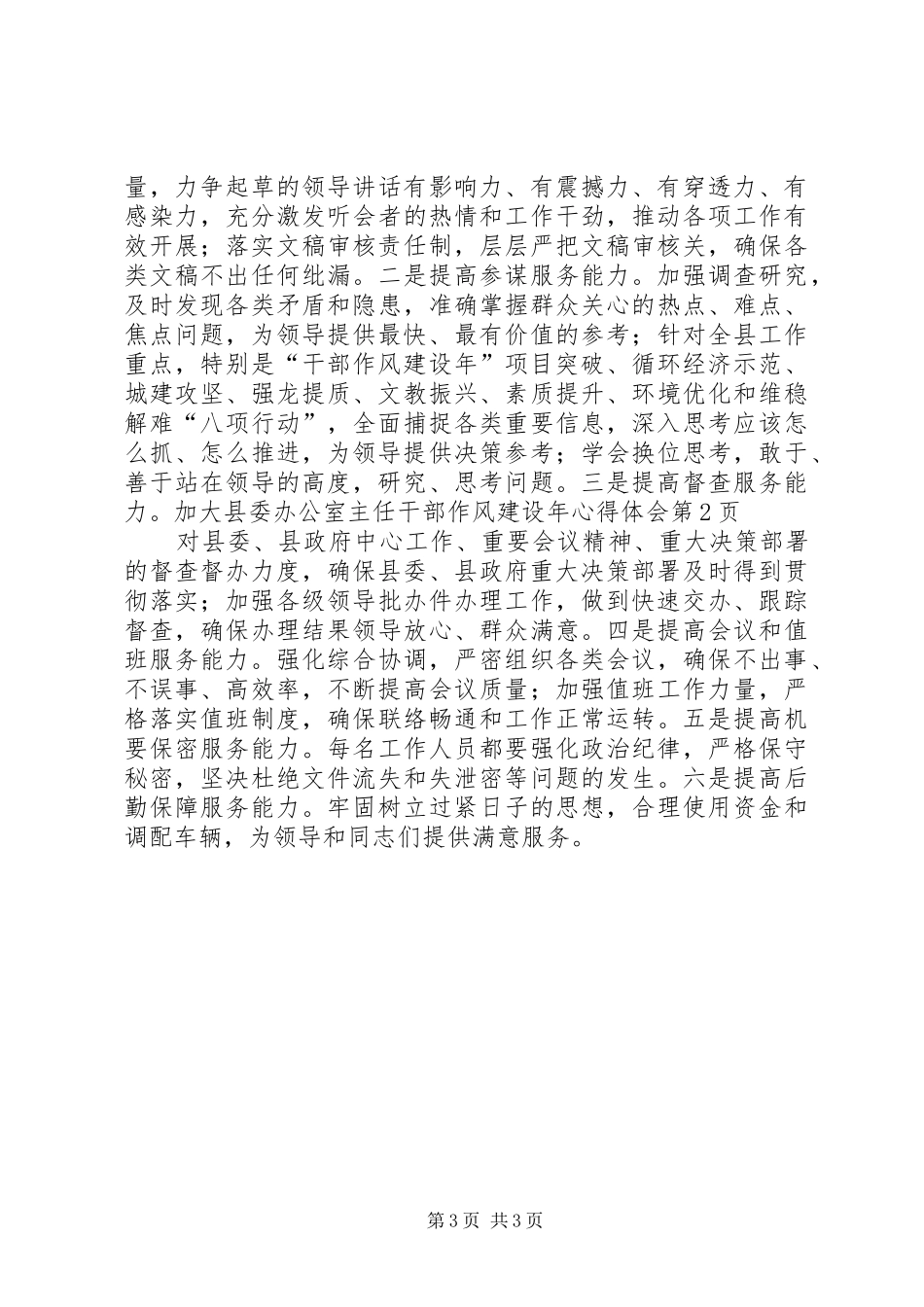 量，力争起草的领导讲话有影响力、有震撼力、有穿透力、有感染力，充分激发听会者的热情和工作干劲，推动各项工作有效开展；落实文稿审核责任制，层层严把文稿审核关，确保各类文稿不出任何纰漏。二是提高参谋服务能力。加强调查研究，及时发现各类矛盾和隐患，准确掌握群众关心的热点、难点、焦点问题，为领导提供最快、最有价值的参考；针对全县工作重点，特别是“干部作风建设年”项目突破、循环经济示范、城建攻坚、强龙提质、文教振兴、素质提升、环境优化和维稳解难“八项行动”，全面捕捉各类重要信息，深入思考应该怎么抓、怎么推进，为领导提供决策参考；学会换位思考，敢于、善于站在领导的高度，研究、思考问题。三是提高督查服务能力。加大县委办公室主任干部作风建设年心得体会第2页

对县委、县政府中心工作、重要会议精神、重大决策部署的督查督办力度，确保县委、县政府重大决策部署及时得到贯彻落实；加强各级领导批办件办理工作，做到快速交办、跟踪督查，确保办理结果领导放心、群众满意。四是提高会议和值班服务能力。强化综合协调，严密组织各类会议，确保不出事、不误事、高效率，不断提高会议质量；加强值班工作力量，严格落实值班制度，确保联络畅通和工作正常运转。五是提高机要保密服务能力。每名工作人员都要强化政治纪律，严格保守秘密，坚决杜绝文件流失和失泄密等问题的发生。六是提高后勤保障服务能力。牢固树立过紧日子的思想，合理使用资金和调配车辆，为领导和同志们提供满意服务。

第3页 共3页